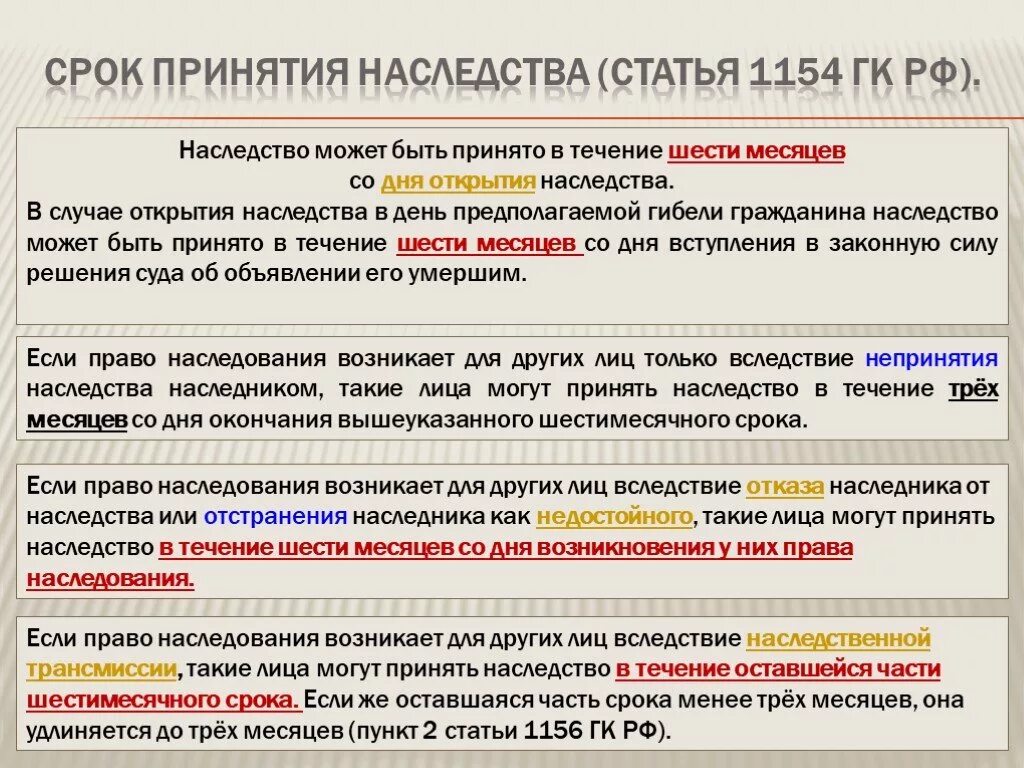 СРОК ПРИНЯТИЯ НАСЛЕДСТВА (СТАТЬЯ 1154 ГК РФ).

Наследство может быть принято в течение шести месяцев со дня открытия наследства.
В случае открытия наследства в день предполагаемой гибели гражданина наследство может быть принято в течение шести месяцев со дня вступления в законную силу решения суда об объявлении его умершим.

Если право наследования возникает для других лиц только вследствие непринятия наследства наследником, такие лица могут принять наследство в течение трёх месяцев со дня окончания вышеуказанного шестимесячного срока.

Если право наследования возникает для других лиц вследствие отказа наследника от наследства или отстранения наследника как недостойного, такие лица могут принять наследство в течение шести месяцев со дня возникновения у них права наследования.

Если право наследования возникает для других лиц вследствие наследственной трансмиссии, такие лица могут принять наследство в течение оставшейся части шестимесячного срока. Если же оставшаяся часть срока менее трёх месяцев, она удлиняется до трёх месяцев (пункт 2 статьи 1156 ГК РФ).